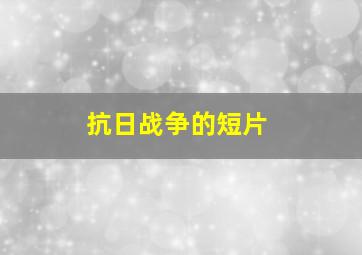 抗日战争的短片